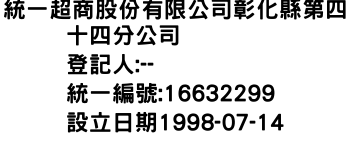 統一超商股份有限公司彰化縣第四十四分公司
登記人:--
統一編號:16632299
設立日期1998-07-14